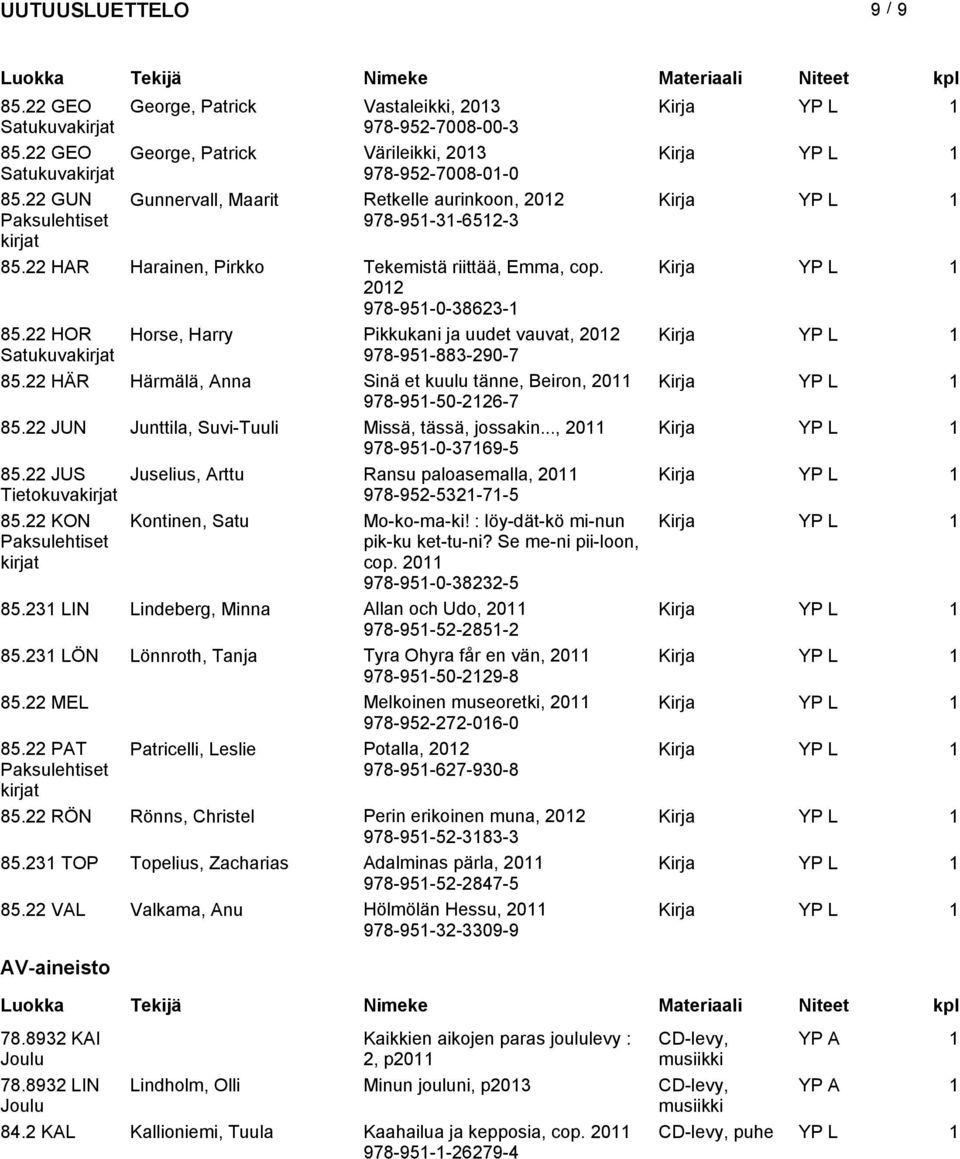 UUTUUSLUETTELO 9 / 9

| Luokka | Tekijä | Nimeke | Materiaali | Niteet | kpl |
|---|---|---|---|---|---|
| 85.22 GEO Satukuvakirjat | George, Patrick | Vastaleikki, 2013 978-952-7008-00-3 | Kirja | YP L | 1 |
| 85.22 GEO Satukuvakirjat | George, Patrick | Värileikki, 2013 978-952-7008-01-0 | Kirja | YP L | 1 |
| 85.22 GUN Paksulehtiset kirjat | Gunnervall, Maarit | Retkelle aurinkoon, 2012 978-951-31-6512-3 | Kirja | YP L | 1 |
| 85.22 HAR | Harainen, Pirkko | Tekemistä riittää, Emma, cop. 2012 978-951-0-38623-1 | Kirja | YP L | 1 |
| 85.22 HOR Satukuvakirjat | Horse, Harry | Pikkukani ja uudet vauvat, 2012 978-951-883-290-7 | Kirja | YP L | 1 |
| 85.22 HÄR | Härmälä, Anna | Sinä et kuulu tänne, Beiron, 2011 978-951-50-2126-7 | Kirja | YP L | 1 |
| 85.22 JUN | Junttila, Suvi-Tuuli | Missä, tässä, jossakin..., 2011 978-951-0-37169-5 | Kirja | YP L | 1 |
| 85.22 JUS Tietokuvakirjat | Juselius, Arttu | Ransu paloasemalla, 2011 978-952-5321-71-5 | Kirja | YP L | 1 |
| 85.22 KON Paksulehtiset kirjat | Kontinen, Satu | Mo-ko-ma-ki! : löy-dät-kö mi-nun pik-ku ket-tu-ni? Se me-ni pii-loon, cop. 2011 978-951-0-38232-5 | Kirja | YP L | 1 |
| 85.231 LIN | Lindeberg, Minna | Allan och Udo, 2011 978-951-52-2851-2 | Kirja | YP L | 1 |
| 85.231 LÖN | Lönnroth, Tanja | Tyra Ohyra får en vän, 2011 978-951-50-2129-8 | Kirja | YP L | 1 |
| 85.22 MEL | | Melkoinen museoretki, 2011 978-952-272-016-0 | Kirja | YP L | 1 |
| 85.22 PAT Paksulehtiset kirjat | Patricelli, Leslie | Potalla, 2012 978-951-627-930-8 | Kirja | YP L | 1 |
| 85.22 RÖN | Rönns, Christel | Perin erikoinen muna, 2012 978-951-52-3183-3 | Kirja | YP L | 1 |
| 85.231 TOP | Topelius, Zacharias | Adalminas pärla, 2011 978-951-52-2847-5 | Kirja | YP L | 1 |
| 85.22 VAL | Valkama, Anu | Hölmölän Hessu, 2011 978-951-32-3309-9 | Kirja | YP L | 1 |

AV-aineisto

| Luokka | Tekijä | Nimeke | Materiaali | Niteet | kpl |
|---|---|---|---|---|---|
| 78.8932 KAI Joulu | | Kaikkien aikojen paras joululevy : 2, p2011 | CD-levy, musiikki | YP A | 1 |
| 78.8932 LIN Joulu | Lindholm, Olli | Minun jouluni, p2013 | CD-levy, musiikki | YP A | 1 |
| 84.2 KAL | Kallioniemi, Tuula | Kaahailua ja kepposia, cop. 2011 978-951-1-26279-4 | CD-levy, puhe | YP L | 1 |